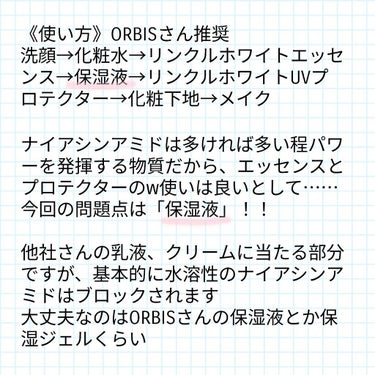 《使い方》ORBISさん推奨
洗顔→化粧水→リンクルホワイトエッセンス→保湿液→リンクルホワイトUVプロテクター→化粧下地→メイク

ナイアシンアミドは多ければ多い程パワーを発揮する物質だから、エッセンスとプロテクターのw使いは良いとして……
今回の問題点は「保湿液」！！

他社さんの乳液、クリームに当たる部分ですが、基本的に水溶性のナイアシンアミドはブロックされます
大丈夫なのはORBISさんの保湿液とか保湿ジェルくらい